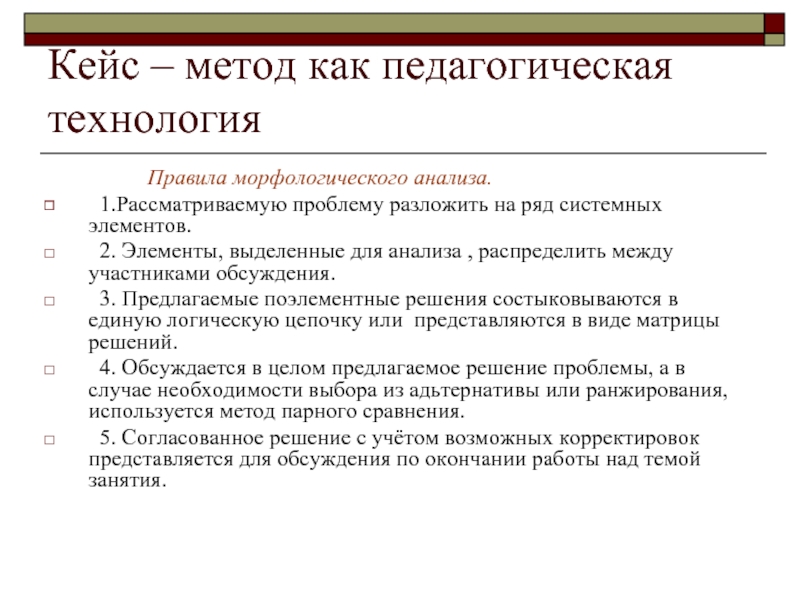 Кейс – метод как педагогическая технология

Правила морфологического анализа.

1.Рассматриваемую проблему разложить на ряд системных элементов.

2. Элементы, выделенные для анализа , распределить между участниками обсуждения.

3. Предлагаемые поэлементные решения состыковываются в единую логическую цепочку или представляются в виде матрицы решений.

4. Обсуждается в целом предлагаемое решение проблемы, а в случае необходимости выбора из адьтернативы или ранжирования, используется метод парного сравнения.

5. Согласованное решение с учётом возможных корректировок представляется для обсуждения по окончании работы над темой занятия.